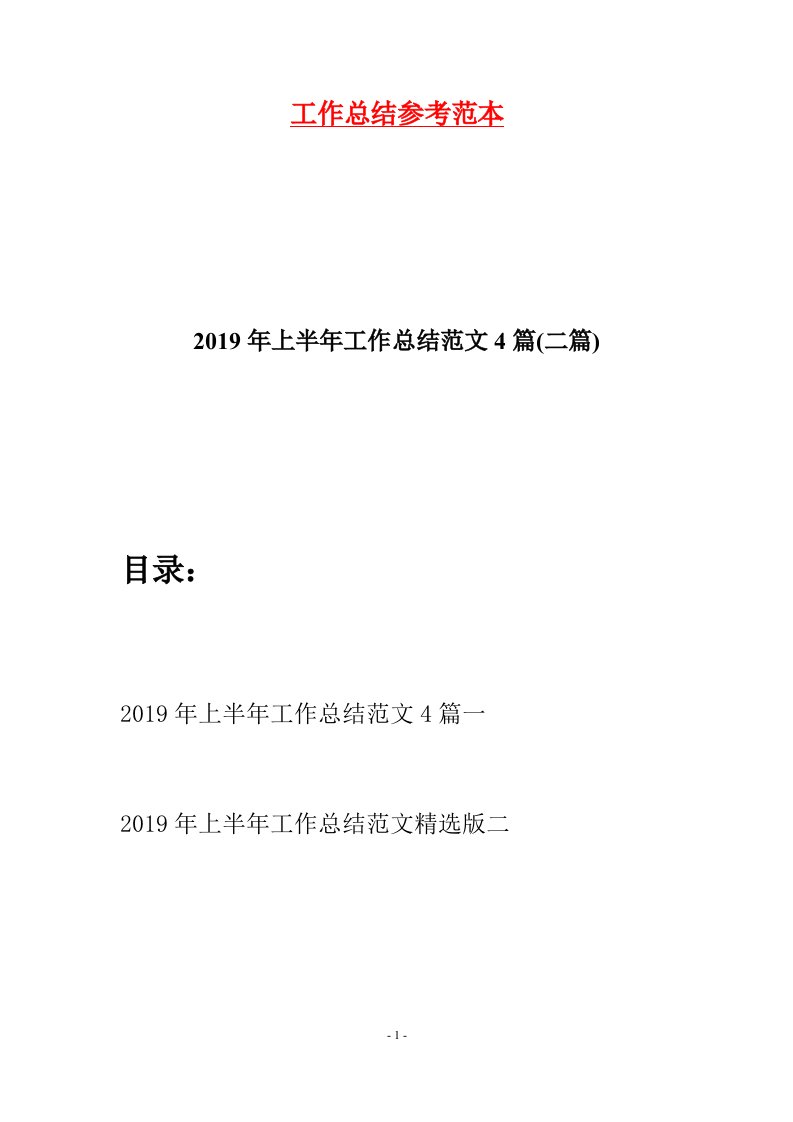 工作总结参考范本

2019 年上半年工作总结范文 4 篇(二篇)

目录：

2019 年上半年工作总结范文 4 篇一

2019 年上半年工作总结范文精选版二

- 1 -